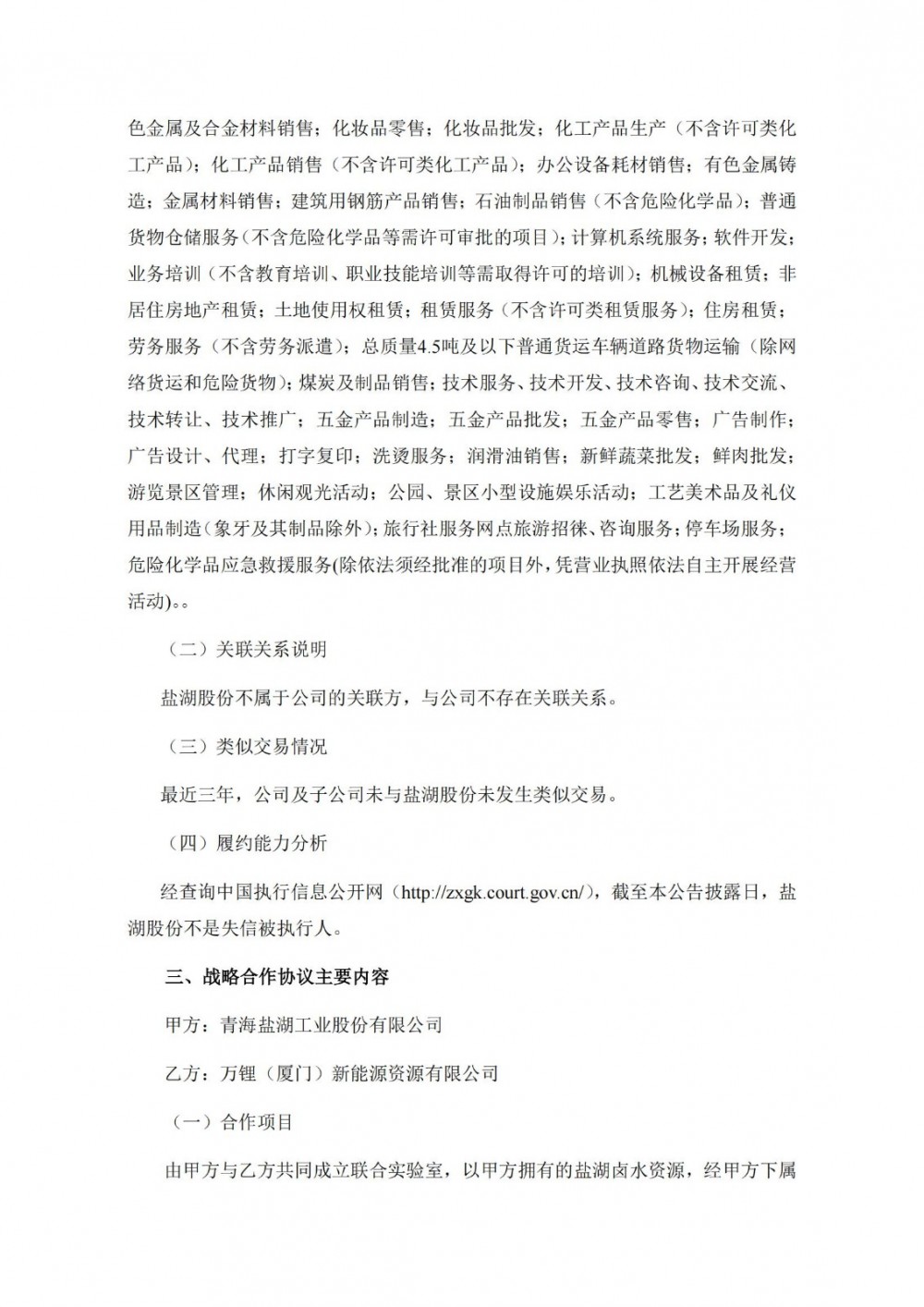 色金属及合金材料销售；化妆品零售；化妆品批发；化工产品生产（不含许可类化工产品）；化工产品销售（不含许可类化工产品）；办公设备耗材销售；有色金属铸造；金属材料销售；建筑用钢筋产品销售；石油制品销售（不含危险化学品）；普通货物仓储服务（不含危险化学品等需许可审批的项目）；计算机系统服务；软件开发；业务培训（不含教育培训、职业技能培训等需取得许可的培训）；机械设备租赁；非居住房地产租赁；土地使用权租赁；租赁服务（不含许可类租赁服务）；住房租赁；劳务服务（不含劳务派遣）；总质量4.5吨及以下普通货运车辆道路货物运输（除网络货运和危险货物）；煤炭及制品销售；技术服务、技术开发、技术咨询、技术交流、技术转让、技术推广；五金产品制造；五金产品批发；五金产品零售；广告制作；广告设计、代理；打字复印；洗烫服务；润滑油销售；新鲜蔬菜批发；鲜肉批发；游览景区管理；休闲观光活动；公园、景区小型设施娱乐活动；工艺美术品及礼仪用品制造（象牙及其制品除外）；旅行社服务网点旅游招徕、咨询服务；停车场服务；危险化学品应急救援服务(除依法须经批准的项目外，凭营业执照依法自主开展经营活动)。。

（二）关联关系说明

盐湖股份不属于公司的关联方，与公司不存在关联关系。

（三）类似交易情况

最近三年，公司及子公司未与盐湖股份未发生类似交易。

（四）履约能力分析

经查询中国执行信息公开网（http://zxgk.court.gov.cn/），截至本公告披露日，盐湖股份不是失信被执行人。

三、战略合作协议主要内容

甲方：青海盐湖工业股份有限公司

乙方：万锂（厦门）新能源资源有限公司

（一）合作项目

由甲方与乙方共同成立联合实验室，以甲方拥有的盐湖卤水资源，经甲方下属